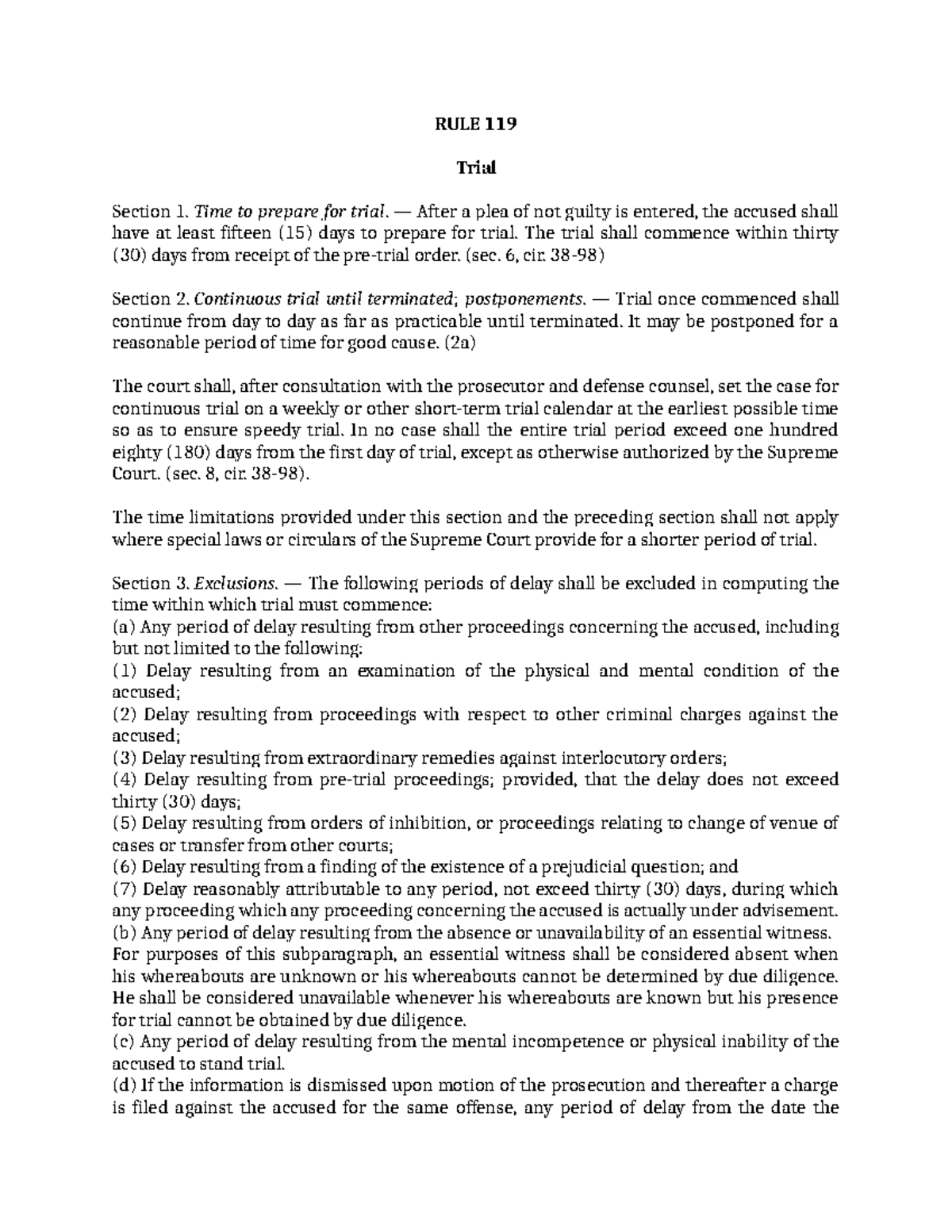 RULE 119

Trial

Section 1. Time to prepare for trial. — After a plea of not guilty is entered, the accused shall have at least fifteen (15) days to prepare for trial. The trial shall commence within thirty (30) days from receipt of the pre-trial order. (sec. 6, cir. 38-98)

Section 2. Continuous trial until terminated; postponements. — Trial once commenced shall continue from day to day as far as practicable until terminated. It may be postponed for a reasonable period of time for good cause. (2a)

The court shall, after consultation with the prosecutor and defense counsel, set the case for continuous trial on a weekly or other short-term trial calendar at the earliest possible time so as to ensure speedy trial. In no case shall the entire trial period exceed one hundred eighty (180) days from the first day of trial, except as otherwise authorized by the Supreme Court. (sec. 8, cir. 38-98).

The time limitations provided under this section and the preceding section shall not apply where special laws or circulars of the Supreme Court provide for a shorter period of trial.

Section 3. Exclusions. — The following periods of delay shall be excluded in computing the time within which trial must commence:
(a) Any period of delay resulting from other proceedings concerning the accused, including but not limited to the following:
(1) Delay resulting from an examination of the physical and mental condition of the accused;
(2) Delay resulting from proceedings with respect to other criminal charges against the accused;
(3) Delay resulting from extraordinary remedies against interlocutory orders;
(4) Delay resulting from pre-trial proceedings; provided, that the delay does not exceed thirty (30) days;
(5) Delay resulting from orders of inhibition, or proceedings relating to change of venue of cases or transfer from other courts;
(6) Delay resulting from a finding of the existence of a prejudicial question; and
(7) Delay reasonably attributable to any period, not exceed thirty (30) days, during which any proceeding which any proceeding concerning the accused is actually under advisement.
(b) Any period of delay resulting from the absence or unavailability of an essential witness.
For purposes of this subparagraph, an essential witness shall be considered absent when his whereabouts are unknown or his whereabouts cannot be determined by due diligence. He shall be considered unavailable whenever his whereabouts are known but his presence for trial cannot be obtained by due diligence.
(c) Any period of delay resulting from the mental incompetence or physical inability of the accused to stand trial.
(d) If the information is dismissed upon motion of the prosecution and thereafter a charge is filed against the accused for the same offense, any period of delay from the date the